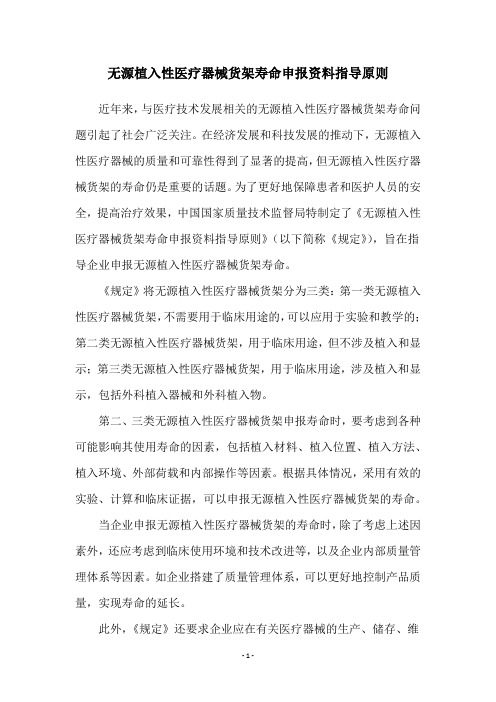 无源植入性医疗器械货架寿命申报资料指导原则

近年来，与医疗技术发展相关的无源植入性医疗器械货架寿命问题引起了社会广泛关注。在经济发展和科技发展的推动下，无源植入性医疗器械的质量和可靠性得到了显著的提高，但无源植入性医疗器械货架的寿命仍是重要的话题。为了更好地保障患者和医护人员的安全，提高治疗效果，中国国家质量技术监督局特制定了《无源植入性医疗器械货架寿命申报资料指导原则》（以下简称《规定》），旨在指导企业申报无源植入性医疗器械货架寿命。

《规定》将无源植入性医疗器械货架分为三类：第一类无源植入性医疗器械货架，不需要用于临床用途的，可以应用于实验和教学的；第二类无源植入性医疗器械货架，用于临床用途，但不涉及植入和显示；第三类无源植入性医疗器械货架，用于临床用途，涉及植入和显示，包括外科植入器械和外科植入物。

第二、三类无源植入性医疗器械货架申报寿命时，要考虑到各种可能影响其使用寿命的因素，包括植入材料、植入位置、植入方法、植入环境、外部荷载和内部操作等因素。根据具体情况，采用有效的实验、计算和临床证据，可以申报无源植入性医疗器械货架的寿命。

当企业申报无源植入性医疗器械货架的寿命时，除了考虑上述因素外，还应考虑到临床使用环境和技术改进等，以及企业内部质量管理体系等因素。如企业搭建了质量管理体系，可以更好地控制产品质量，实现寿命的延长。

此外，《规定》还要求企业应在有关医疗器械的生产、储存、维

- 1 -